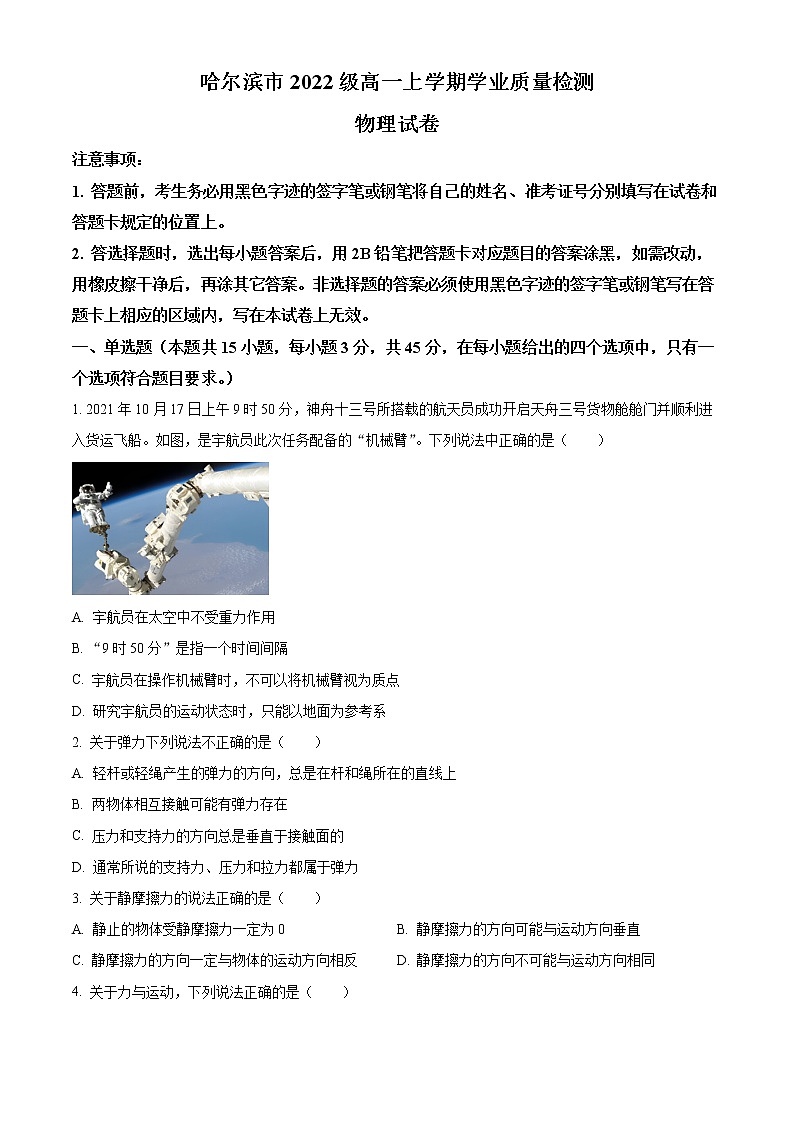 哈尔滨市 2022 级高一上学期学业质量检测

物理试卷

注意事项：

1. 答题前，考生务必用黑色字迹的签字笔或钢笔将自己的姓名、准考证号分别填写在试卷和答题卡规定的位置上。

2. 答选择题时，选出每小题答案后，用 2B 铅笔把答题卡对应题目的答案涂黑，如需改动，用橡皮擦干净后，再涂其它答案。非选择题的答案必须使用黑色字迹的签字笔或钢笔写在答题卡上相应的区域内，写在本试卷上无效。

一、单选题（本题共 15 小题，每小题 3 分，共 45 分，在每小题给出的四个选项中，只有一个选项符合题目要求。）

1. 2021 年 10 月 17 日上午 9 时 50 分，神舟十三号所搭载的航天员成功开启天舟三号货物舱舱门并顺利进入货运飞船。如图，是宇航员此次任务配备的“机械臂”。下列说法中正确的是（　　）

A. 宇航员在太空中不受重力作用

B. “9 时 50 分”是指一个时间间隔

C. 宇航员在操作机械臂时，不可以将机械臂视为质点

D. 研究宇航员的运动状态时，只能以地面为参考系

2. 关于弹力下列说法不正确的是（　　）

A. 轻杆或轻绳产生的弹力的方向，总是在杆和绳所在的直线上

B. 两物体相互接触可能有弹力存在

C. 压力和支持力的方向总是垂直于接触面的

D. 通常所说的支持力、压力和拉力都属于弹力

3. 关于静摩擦力的说法正确的是（　　）

A. 静止的物体受静摩擦力一定为 0

B. 静摩擦力的方向可能与运动方向垂直

C. 静摩擦力的方向一定与物体的运动方向相反

D. 静摩擦力的方向不可能与运动方向相同

4. 关于力与运动，下列说法正确的是（　　）